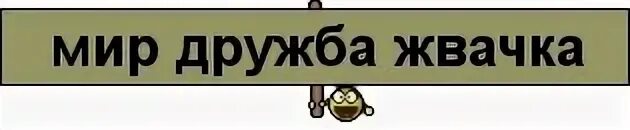 мир дружба жвачка